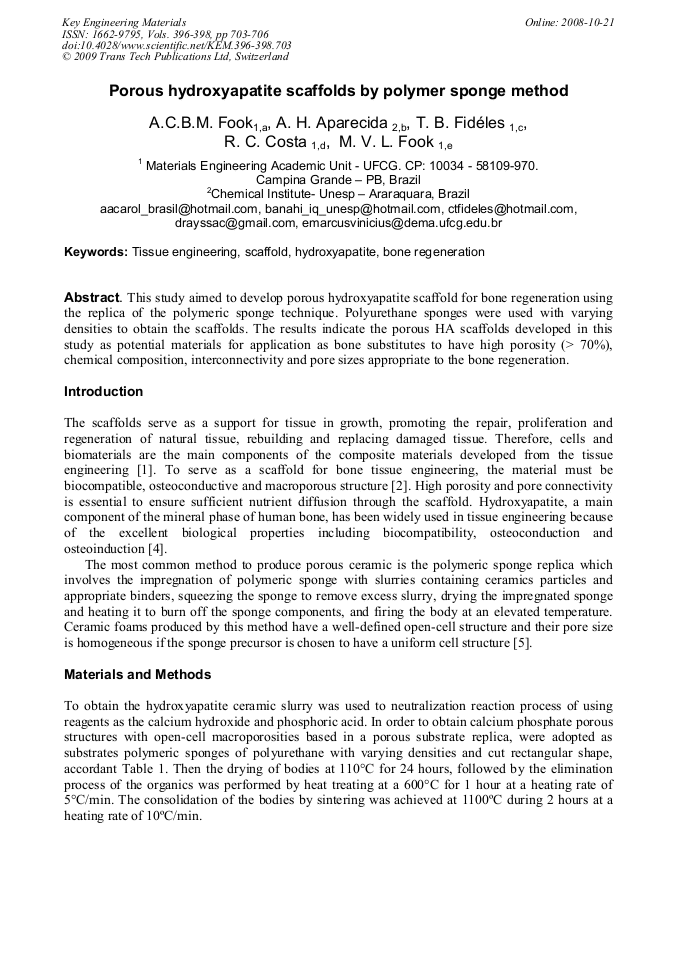 Key Engineering Materials
ISSN: 1662-9795, Vols. 396-398, pp 703-706
doi:10.4028/www.scientific.net/KEM.396-398.703
© 2009 Trans Tech Publications Ltd, Switzerland

Online: 2008-10-21

Porous hydroxyapatite scaffolds by polymer sponge method

A.C.B.M. Fook$_{1,a}$, A. H. Aparecida $_{2,b}$, T. B. Fidéles $_{1,c}$, R. C. Costa $_{1,d}$, M. V. L. Fook $_{1,e}$

$^1$ Materials Engineering Academic Unit - UFCG. CP: 10034 - 58109-970. Campina Grande – PB, Brazil
$^2$Chemical Institute- Unesp – Araraquara, Brazil
aacarol_brasil@hotmail.com, banahi_iq_unesp@hotmail.com, ctfideles@hotmail.com, drayssac@gmail.com, emarcusvinicius@dema.ufcg.edu.br

Keywords: Tissue engineering, scaffold, hydroxyapatite, bone regeneration

Abstract. This study aimed to develop porous hydroxyapatite scaffold for bone regeneration using the replica of the polymeric sponge technique. Polyurethane sponges were used with varying densities to obtain the scaffolds. The results indicate the porous HA scaffolds developed in this study as potential materials for application as bone substitutes to have high porosity (> 70%), chemical composition, interconnectivity and pore sizes appropriate to the bone regeneration.

Introduction

The scaffolds serve as a support for tissue in growth, promoting the repair, proliferation and regeneration of natural tissue, rebuilding and replacing damaged tissue. Therefore, cells and biomaterials are the main components of the composite materials developed from the tissue engineering [1]. To serve as a scaffold for bone tissue engineering, the material must be biocompatible, osteoconductive and macroporous structure [2]. High porosity and pore connectivity is essential to ensure sufficient nutrient diffusion through the scaffold. Hydroxyapatite, a main component of the mineral phase of human bone, has been widely used in tissue engineering because of the excellent biological properties including biocompatibility, osteoconduction and osteoinduction [4].
The most common method to produce porous ceramic is the polymeric sponge replica which involves the impregnation of polymeric sponge with slurries containing ceramics particles and appropriate binders, squeezing the sponge to remove excess slurry, drying the impregnated sponge and heating it to burn off the sponge components, and firing the body at an elevated temperature. Ceramic foams produced by this method have a well-defined open-cell structure and their pore size is homogeneous if the sponge precursor is chosen to have a uniform cell structure [5].

Materials and Methods

To obtain the hydroxyapatite ceramic slurry was used to neutralization reaction process of using reagents as the calcium hydroxide and phosphoric acid. In order to obtain calcium phosphate porous structures with open-cell macroporosities based in a porous substrate replica, were adopted as substrates polymeric sponges of polyurethane with varying densities and cut rectangular shape, accordant Table 1. Then the drying of bodies at 110°C for 24 hours, followed by the elimination process of the organics was performed by heat treating at a 600°C for 1 hour at a heating rate of 5°C/min. The consolidation of the bodies by sintering was achieved at 1100ºC during 2 hours at a heating rate of 10ºC/min.